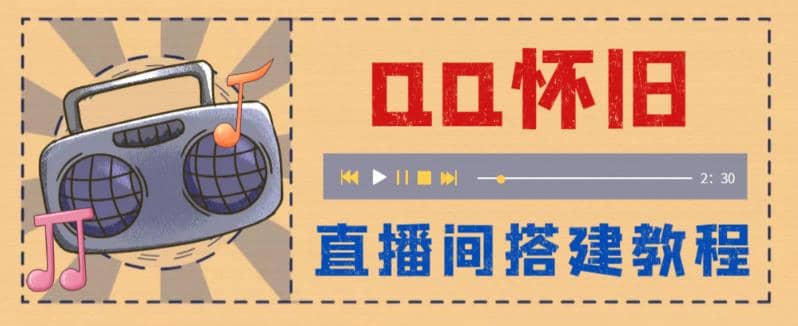 QQ怀旧

2: 30

直播间搭建教程